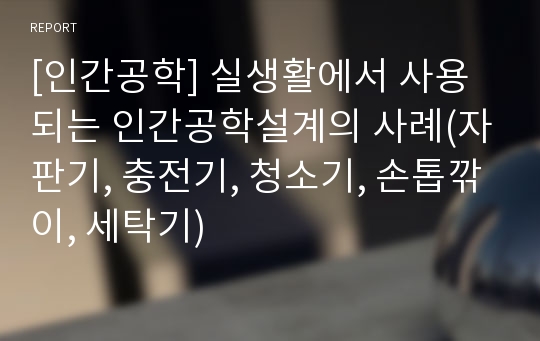 REPORT

[인간공학] 실생활에서 사용되는 인간공학설계의 사례(자판기, 충전기, 청소기, 손톱깎이, 세탁기)